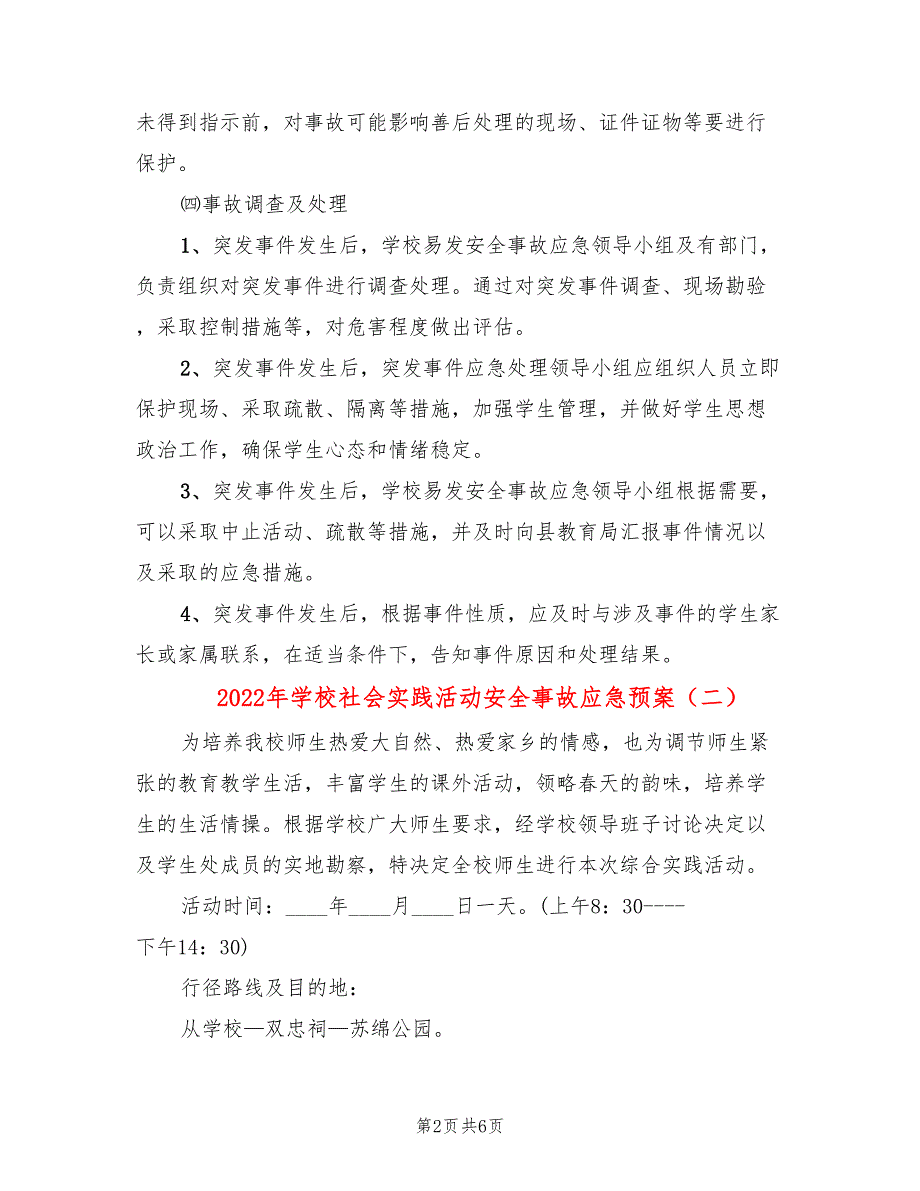 未得到指示前，对事故可能影响善后处理的现场、证件证物等要进行保护。

㈣事故调查及处理

1、突发事件发生后，学校易发安全事故应急领导小组及有部门，负责组织对突发事件进行调查处理。通过对突发事件调查、现场勘验，采取控制措施等，对危害程度做出评估。

2、突发事件发生后，突发事件应急处理领导小组应组织人员立即保护现场、采取疏散、隔离等措施，加强学生管理，并做好学生思想政治工作，确保学生心态和情绪稳定。

3、突发事件发生后，学校易发安全事故应急领导小组根据需要，可以采取中止活动、疏散等措施，并及时向县教育局汇报事件情况以及采取的应急措施。

4、突发事件发生后，根据事件性质，应及时与涉及事件的学生家长或家属联系，在适当条件下，告知事件原因和处理结果。

2022年学校社会实践活动安全事故应急预案（二）

为培养我校师生热爱大自然、热爱家乡的情感，也为调节师生紧张的教育教学生活，丰富学生的课外活动，领略春天的韵味，培养学生的生活情操。根据学校广大师生要求，经学校领导班子讨论决定以及学生处成员的实地勘察，特决定全校师生进行本次综合实践活动。

活动时间：____年____月____日一天。(上午8：30----下午14：30)

行径路线及目的地：

从学校—双忠祠—苏绵公园。

第2页 共6页